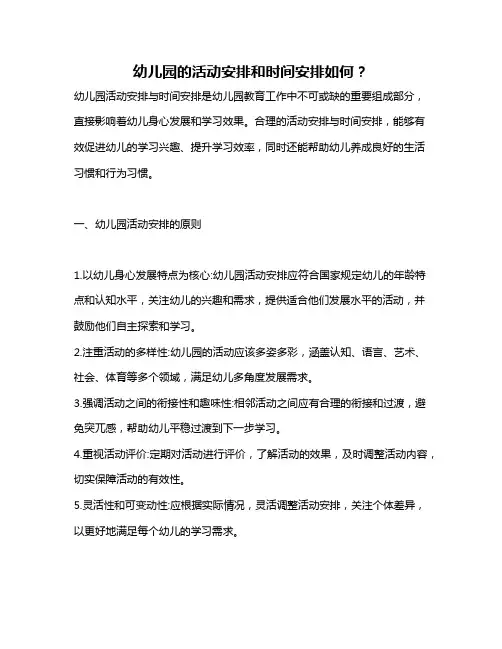 幼儿园的活动安排和时间安排如何？

幼儿园活动安排与时间安排是幼儿园教育工作中不可或缺的重要组成部分，直接影响着幼儿身心发展和学习效果。合理的活动安排与时间安排，能够有效促进幼儿的学习兴趣、提升学习效率，同时还能帮助幼儿养成良好的生活习惯和行为习惯。

一、幼儿园活动安排的原则

1.以幼儿身心发展特点为核心:幼儿园活动安排应符合国家规定幼儿的年龄特点和认知水平，关注幼儿的兴趣和需求，提供适合他们发展水平的活动，并鼓励他们自主探索和学习。

2.注重活动的多样性:幼儿园的活动应该多姿多彩，涵盖认知、语言、艺术、社会、体育等多个领域，满足幼儿多角度发展需求。

3.强调活动之间的衔接性和趣味性:相邻活动之间应有合理的衔接和过渡，避免突兀感，帮助幼儿平稳过渡到下一步学习。

4.重视活动评价:定期对活动进行评价，了解活动的效果，及时调整活动内容，切实保障活动的有效性。

5.灵活性和可变动性:应根据实际情况，灵活调整活动安排，关注个体差异，以更好地满足每个幼儿的学习需求。